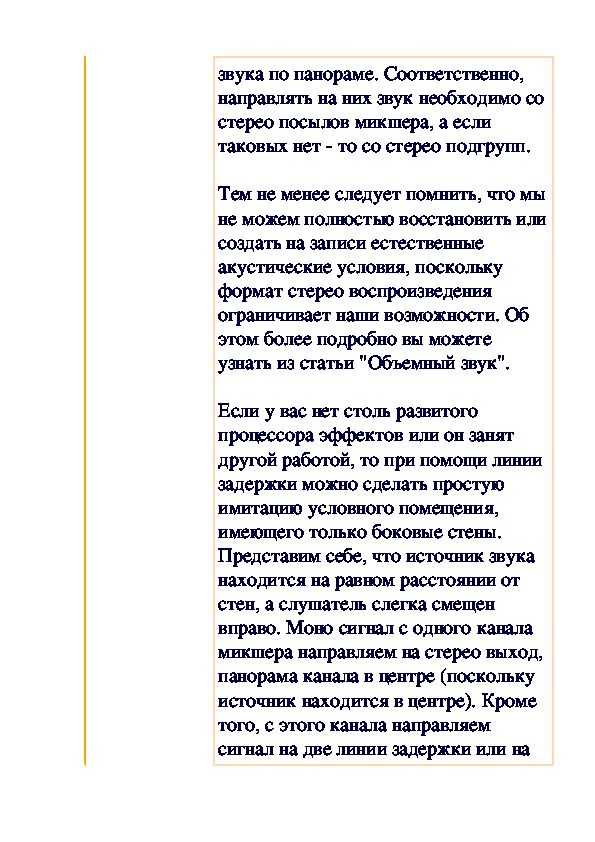 звука по панораме. Соответственно, направлять на них звук необходимо со стерео посылов микшера, а если таковых нет - то со стерео подгрупп.

Тем не менее следует помнить, что мы не можем полностью восстановить или создать на записи естественные акустические условия, поскольку формат стерео воспроизведения ограничивает наши возможности. Об этом более подробно вы можете узнать из статьи "Объемный звук".

Если у вас нет столь развитого процессора эффектов или он занят другой работой, то при помощи линии задержки можно сделать простую имитацию условного помещения, имеющего только боковые стены. Представим себе, что источник звука находится на равном расстоянии от стен, а слушатель слегка смещен вправо. Моно сигнал с одного канала микшера направляем на стерео выход, панорама канала в центре (поскольку источник находится в центре). Кроме того, с этого канала направляем сигнал на две линии задержки или на